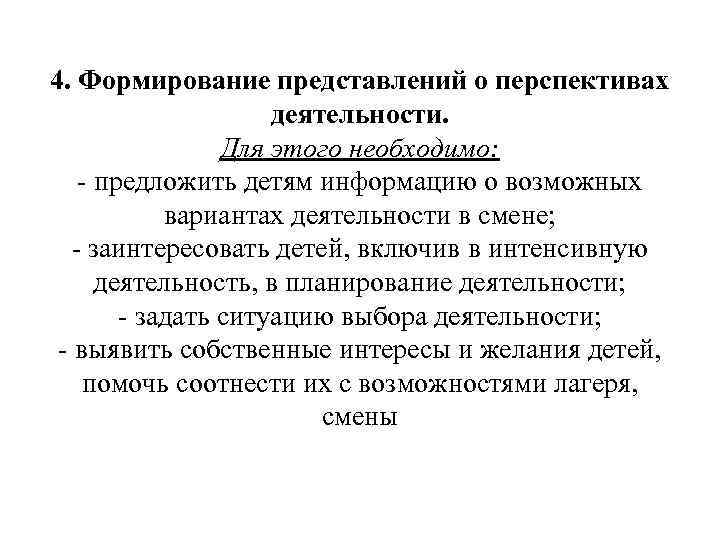 4. Формирование представлений о перспективах деятельности.

Для этого необходимо:
- предложить детям информацию о возможных вариантах деятельности в смене;
- заинтересовать детей, включив в интенсивную деятельность, в планирование деятельности;
- задать ситуацию выбора деятельности;
- выявить собственные интересы и желания детей, помочь соотнести их с возможностями лагеря, смены